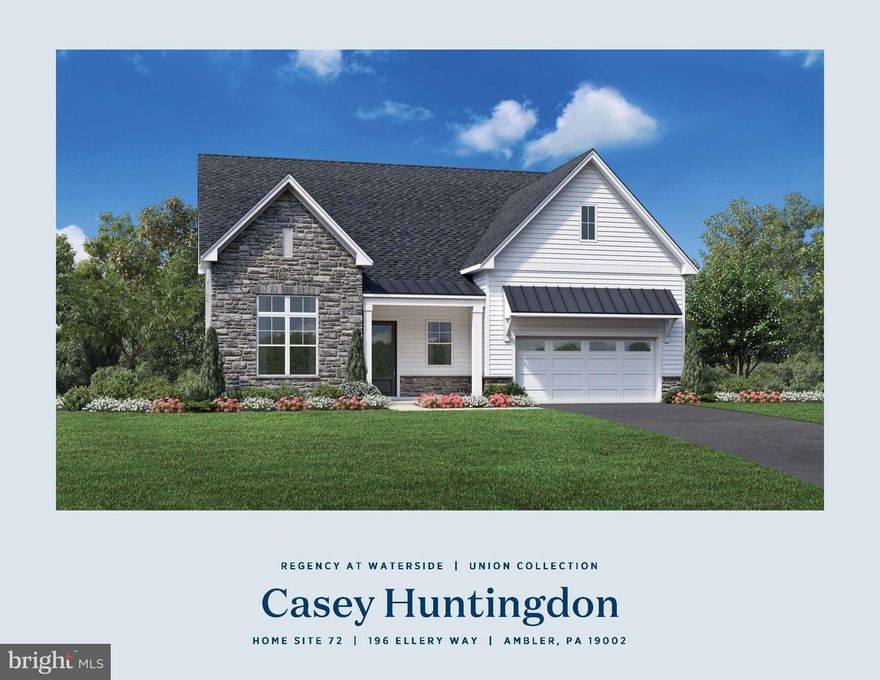 REGENCY AT WATERSIDE | UNION COLLECTION

Casey Huntingdon

HOME SITE 72 | 196 ELLERY WAY | AMBLER, PA 19002

bright MLS